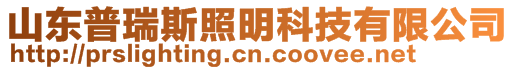 山东普瑞斯照明科技有限公司
http://prslighting.cn.coovee.net